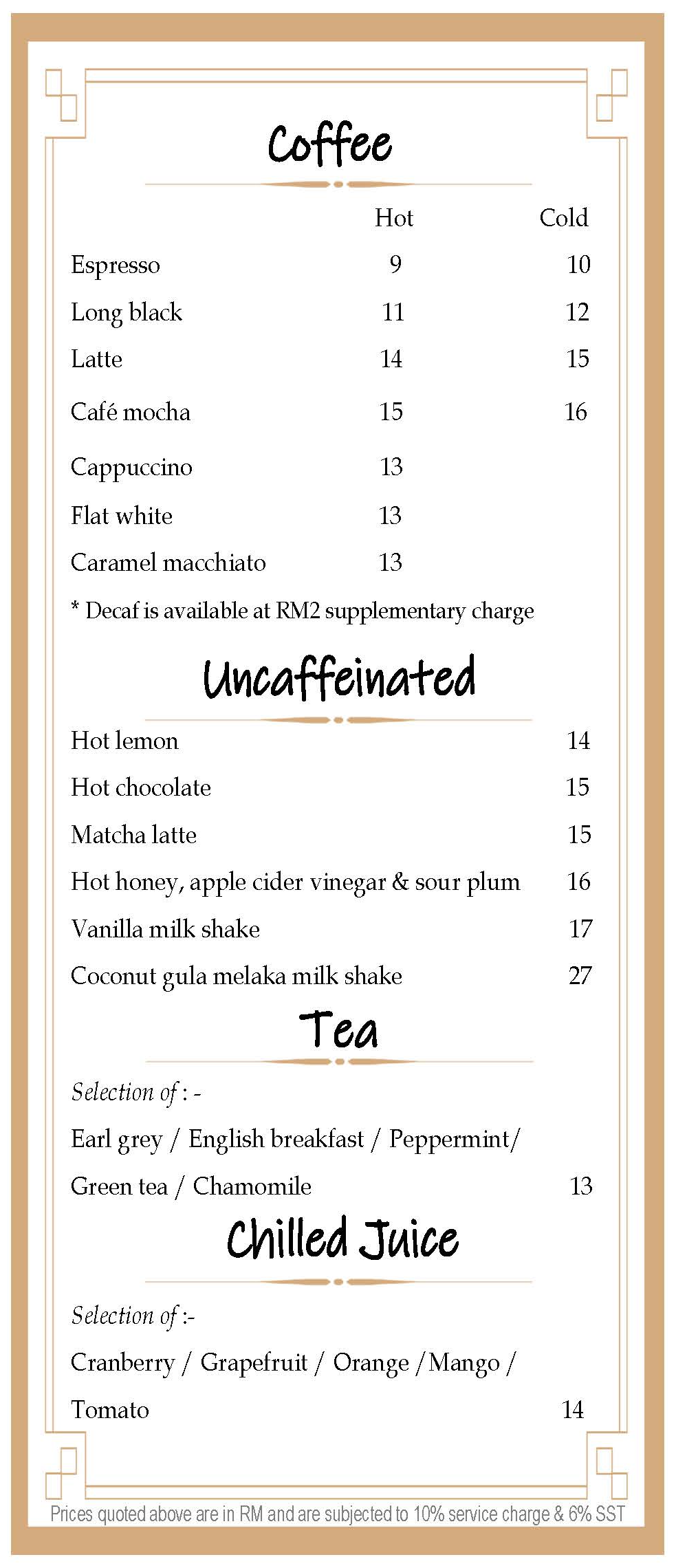 Coffee

| | Hot | Cold |
|---|---|---|
| Espresso | 9 | 10 |
| Long black | 11 | 12 |
| Latte | 14 | 15 |
| Café mocha | 15 | 16 |
| Cappuccino | 13 | |
| Flat white | 13 | |
| Caramel macchiato | 13 | |

* Decaf is available at RM2 supplementary charge

Uncaffeinated

| | |
|---|---|
| Hot lemon | 14 |
| Hot chocolate | 15 |
| Matcha latte | 15 |
| Hot honey, apple cider vinegar & sour plum | 16 |
| Vanilla milk shake | 17 |
| Coconut gula melaka milk shake | 27 |

Tea

Selection of : -

Earl grey / English breakfast / Peppermint/ Green tea / Chamomile 13

Chilled Juice

Selection of :-

Cranberry / Grapefruit / Orange /Mango / Tomato 14

Prices quoted above are in RM and are subjected to 10% service charge & 6% SST